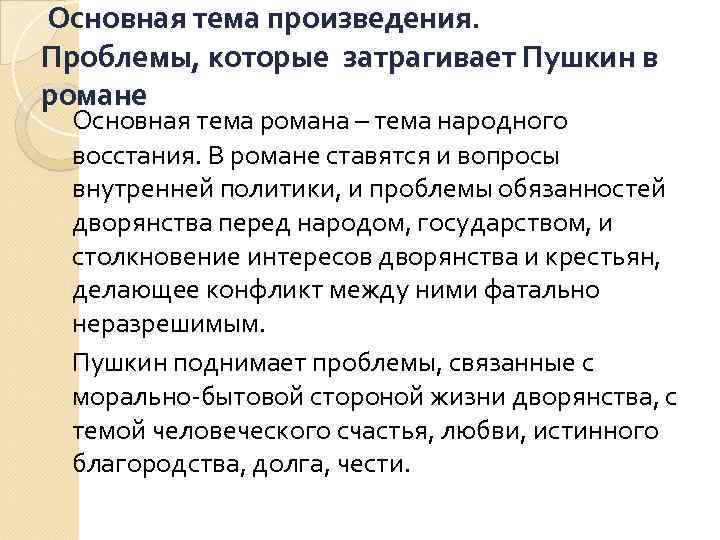 Основная тема произведения. Проблемы, которые затрагивает Пушкин в романе

Основная тема романа – тема народного восстания. В романе ставятся и вопросы внутренней политики, и проблемы обязанностей дворянства перед народом, государством, и столкновение интересов дворянства и крестьян, делающее конфликт между ними фатально неразрешимым.

Пушкин поднимает проблемы, связанные с морально-бытовой стороной жизни дворянства, с темой человеческого счастья, любви, истинного благородства, долга, чести.